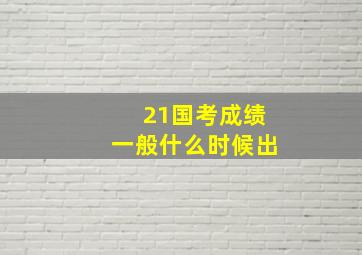 21国考成绩
一般什么时候出